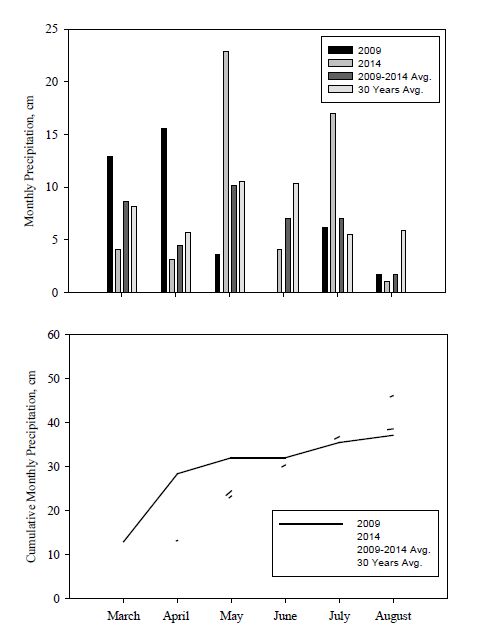 25
20
15
10
5
0

Monthly Precipitation, cm

2009
2014
2009-2014 Avg.
30 Years Avg.

60
50
40
30
20
10
0

Cumulative Monthly Precipitation, cm

2009
2014
2009-2014 Avg.
30 Years Avg.

March April May June July August